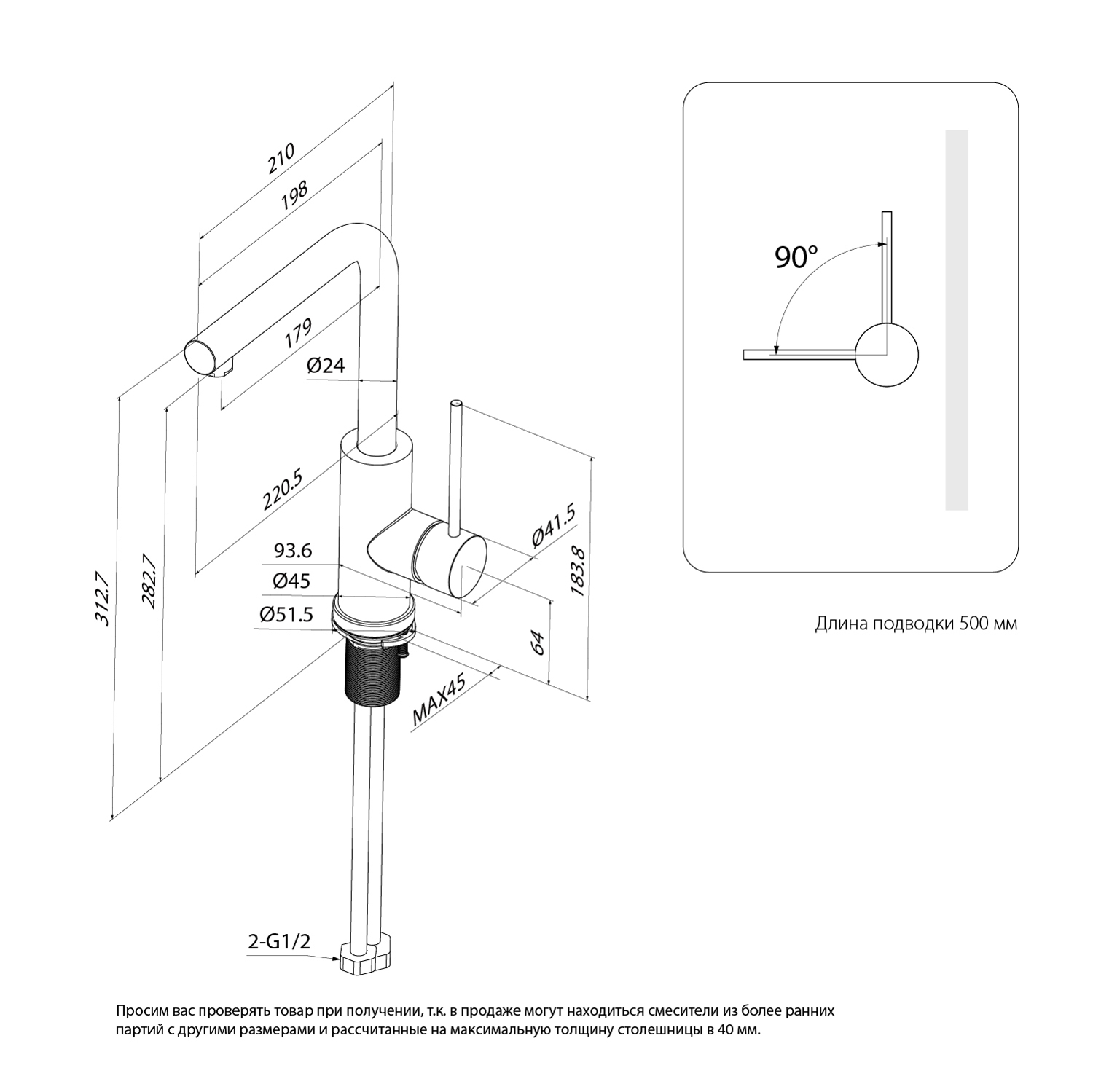 210
198
179
Ø24
220.5
93.6
Ø45
Ø51.5
312.7
282.7
Ø41.5
183.8
64
MAX45
2-G1/2

90°

Длина подводки 500 мм

Просим вас проверять товар при получении, т.к. в продаже могут находиться смесители из более ранних партий с другими размерами и рассчитанные на максимальную толщину столешницы в 40 мм.